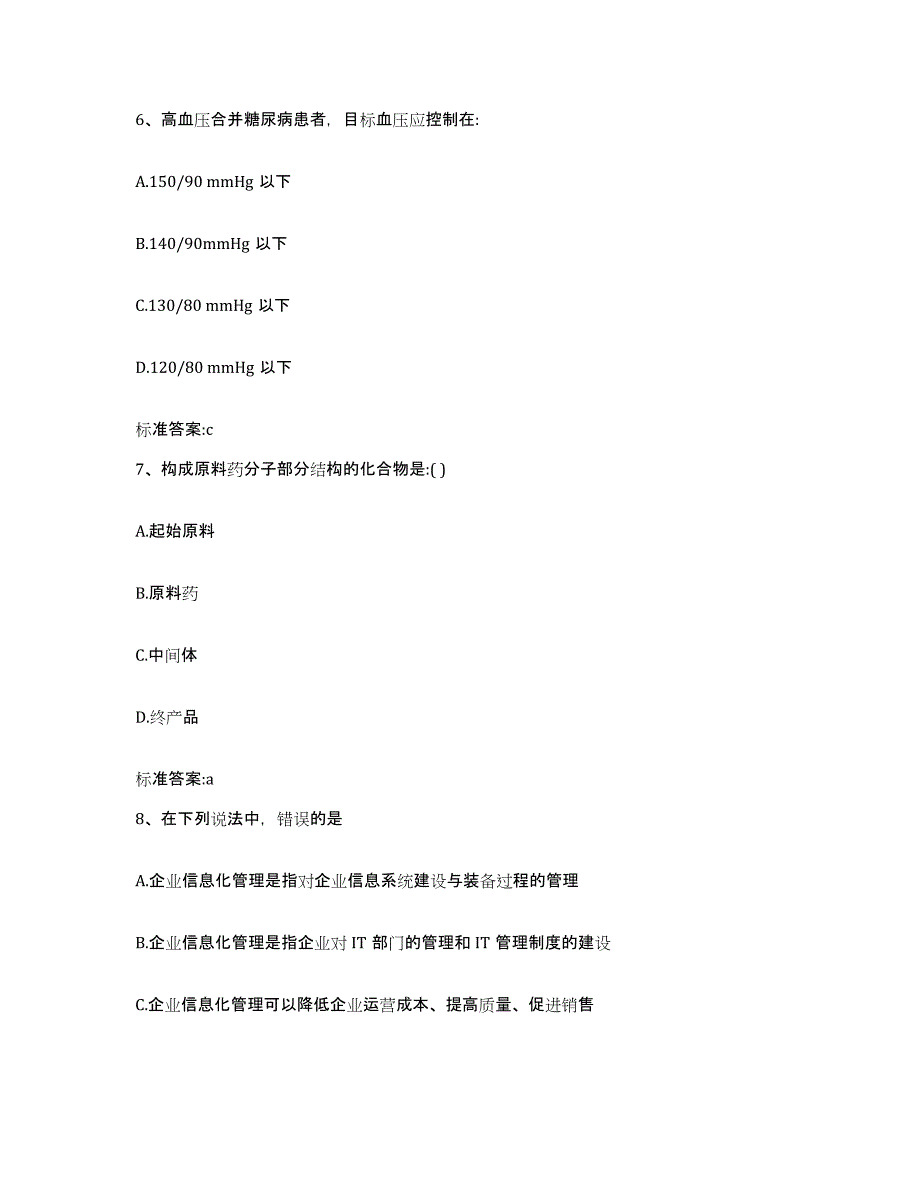 6、高血压合并糖尿病患者，目标血压应控制在:

A.150/90 mmHg 以下

B.140/90mmHg 以下

C.130/80 mmHg 以下

D.120/80 mmHg 以下

标准答案:c

7、构成原料药分子部分结构的化合物是:( )

A.起始原料

B.原料药

C.中间体

D.终产品

标准答案:a

8、在下列说法中，错误的是

A.企业信息化管理是指对企业信息系统建设与装备过程的管理

B.企业信息化管理是指企业对 IT 部门的管理和 IT 管理制度的建设

C.企业信息化管理可以降低企业运营成本、提高质量、促进销售